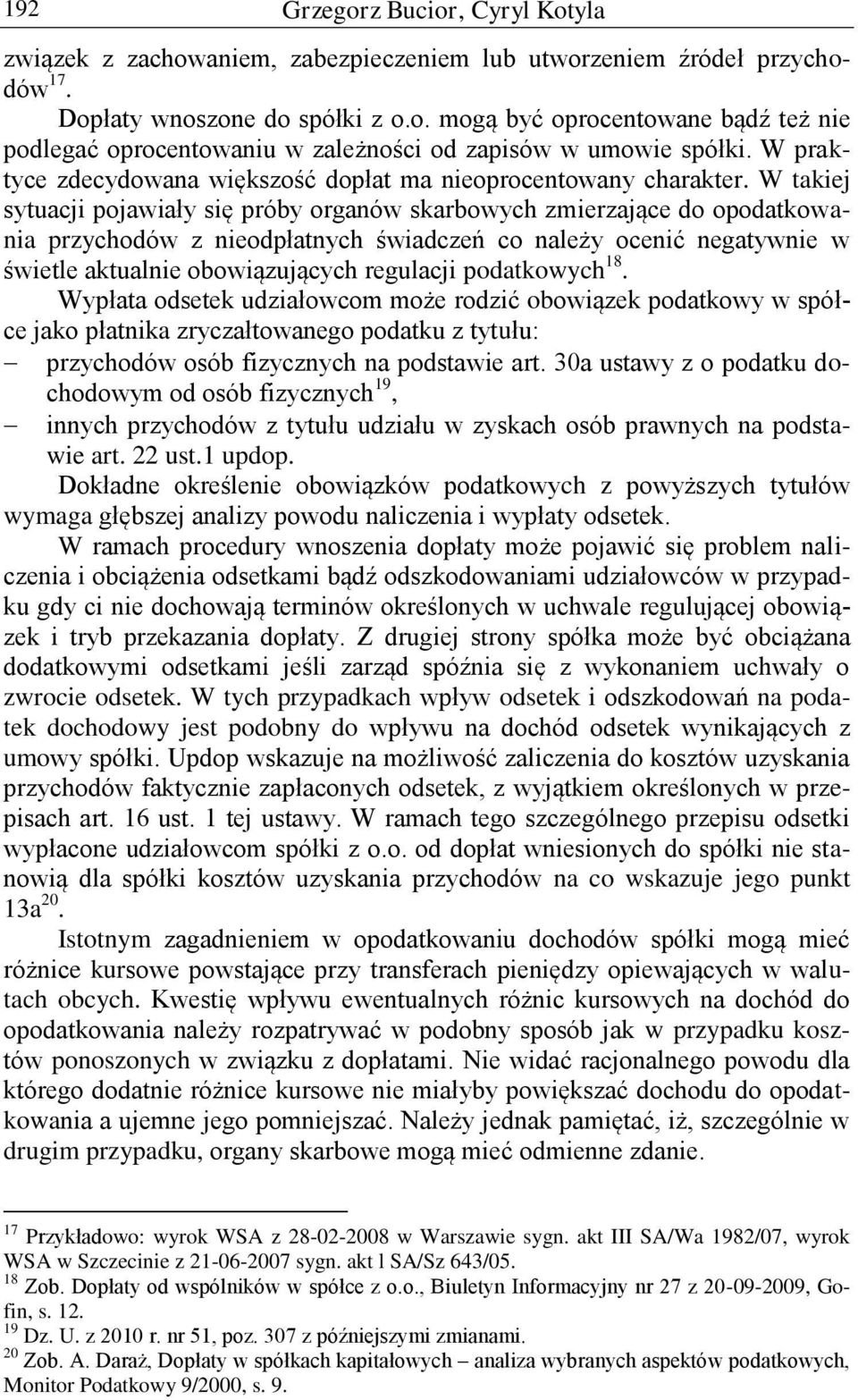 192 Grzegorz Bucior, Cyryl Kotyla

związek z zachowaniem, zabezpieczeniem lub utworzeniem źródeł przychodów$^{17}$.

Dopłaty wnoszone do spółki z o.o. mogą być oprocentowane bądź też nie podlegać oprocentowaniu w zależności od zapisów w umowie spółki. W praktyce zdecydowana większość dopłat ma nieoprocentowany charakter. W takiej sytuacji pojawiały się próby organów skarbowych zmierzające do opodatkowania przychodów z nieodpłatnych świadczeń co należy ocenić negatywnie w świetle aktualnie obowiązujących regulacji podatkowych$^{18}$.

Wypłata odsetek udziałowcom może rodzić obowiązek podatkowy w spółce jako płatnika zryczałtowanego podatku z tytułu:
– przychodów osób fizycznych na podstawie art. 30a ustawy z o podatku dochodowym od osób fizycznych$^{19}$,
– innych przychodów z tytułu udziału w zyskach osób prawnych na podstawie art. 22 ust.1 updop.

Dokładne określenie obowiązków podatkowych z powyższych tytułów wymaga głębszej analizy powodu naliczenia i wypłaty odsetek.

W ramach procedury wnoszenia dopłaty może pojawić się problem naliczenia i obciążenia odsetkami bądź odszkodowaniami udziałowców w przypadku gdy ci nie dochowają terminów określonych w uchwale regulującej obowiązek i tryb przekazania dopłaty. Z drugiej strony spółka może być obciążana dodatkowymi odsetkami jeśli zarząd spóźnia się z wykonaniem uchwały o zwrocie odsetek. W tych przypadkach wpływ odsetek i odszkodowań na podatek dochodowy jest podobny do wpływu na dochód odsetek wynikających z umowy spółki. Updop wskazuje na możliwość zaliczenia do kosztów uzyskania przychodów faktycznie zapłaconych odsetek, z wyjątkiem określonych w przepisach art. 16 ust. 1 tej ustawy. W ramach tego szczególnego przepisu odsetki wypłacone udziałowcom spółki z o.o. od dopłat wniesionych do spółki nie stanowią dla spółki kosztów uzyskania przychodów na co wskazuje jego punkt 13a$^{20}$.

Istotnym zagadnieniem w opodatkowaniu dochodów spółki mogą mieć różnice kursowe powstające przy transferach pieniędzy opiewających w walutach obcych. Kwestię wpływu ewentualnych różnic kursowych na dochód do opodatkowania należy rozpatrywać w podobny sposób jak w przypadku kosztów ponoszonych w związku z dopłatami. Nie widać racjonalnego powodu dla którego dodatnie różnice kursowe nie miałyby powiększać dochodu do opodatkowania a ujemne jego pomniejszać. Należy jednak pamiętać, iż, szczególnie w drugim przypadku, organy skarbowe mogą mieć odmienne zdanie.

$^{17}$ Przykładowo: wyrok WSA z 28-02-2008 w Warszawie sygn. akt III SA/Wa 1982/07, wyrok WSA w Szczecinie z 21-06-2007 sygn. akt l SA/Sz 643/05.
$^{18}$ Zob. Dopłaty od wspólników w spółce z o.o., Biuletyn Informacyjny nr 27 z 20-09-2009, Gofin, s. 12.
$^{19}$ Dz. U. z 2010 r. nr 51, poz. 307 z późniejszymi zmianami.
$^{20}$ Zob. A. Daraż, Dopłaty w spółkach kapitałowych – analiza wybranych aspektów podatkowych, Monitor Podatkowy 9/2000, s. 9.